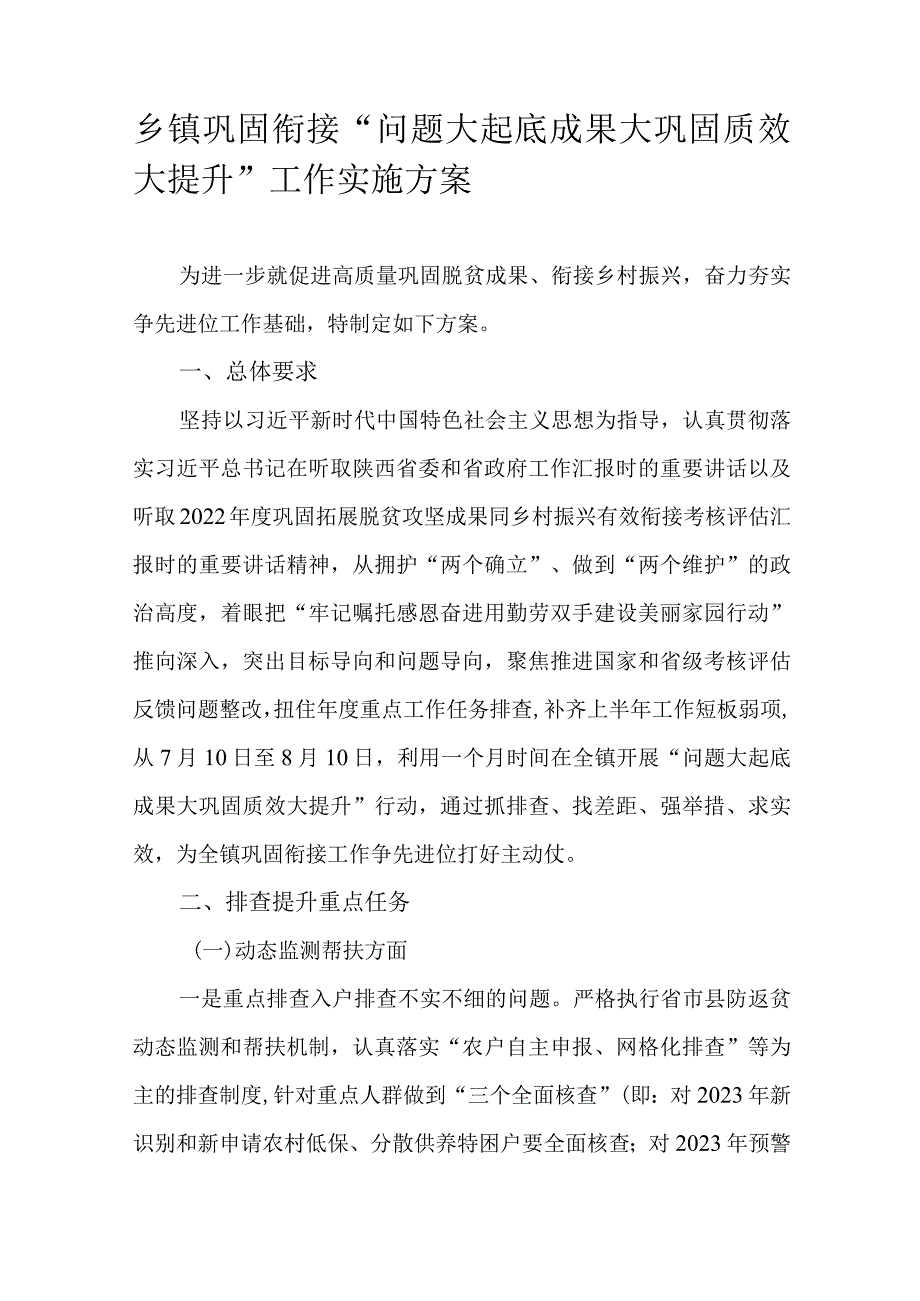 乡镇巩固衔接“问题大起底成果大巩固质效大提升”工作实施方案

为进一步就促进高质量巩固脱贫成果、衔接乡村振兴，奋力夯实争先进位工作基础，特制定如下方案。

一、总体要求

坚持以习近平新时代中国特色社会主义思想为指导，认真贯彻落实习近平总书记在听取陕西省委和省政府工作汇报时的重要讲话以及听取2022年度巩固拓展脱贫攻坚成果同乡村振兴有效衔接考核评估汇报时的重要讲话精神，从拥护“两个确立”、做到“两个维护”的政治高度，着眼把“牢记嘱托感恩奋进用勤劳双手建设美丽家园行动”推向深入，突出目标导向和问题导向，聚焦推进国家和省级考核评估反馈问题整改，扭住年度重点工作任务排查，补齐上半年工作短板弱项，从7月10日至8月10日，利用一个月时间在全镇开展“问题大起底成果大巩固质效大提升”行动，通过抓排查、找差距、强举措、求实效，为全镇巩固衔接工作争先进位打好主动仗。

二、排查提升重点任务

(一)动态监测帮扶方面

一是重点排查入户排查不实不细的问题。严格执行省市县防返贫动态监测和帮扶机制，认真落实“农户自主申报、网格化排查”等为主的排查制度，针对重点人群做到“三个全面核查”(即：对2023年新识别和新申请农村低保、分散供养特困户要全面核查；对2023年预警